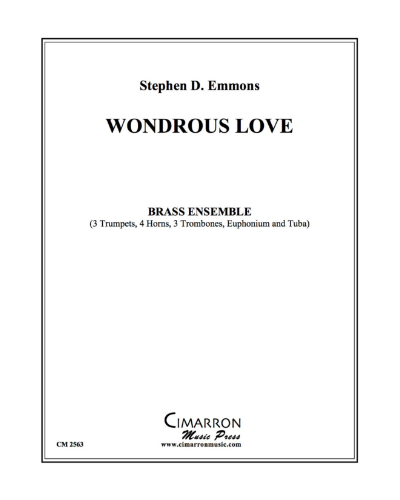 Stephen D. Emmons

WONDROUS LOVE

BRASS ENSEMBLE
(3 Trumpets, 4 Horns, 3 Trombones, Euphonium and Tuba)

CIMARRON
Music Press
www.cimarronmusic.com

CM 2563